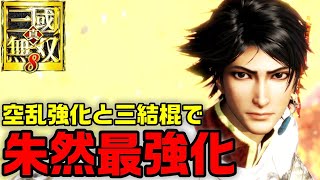 真・三國無双8

空乱強化と三結棍で
朱然最強化